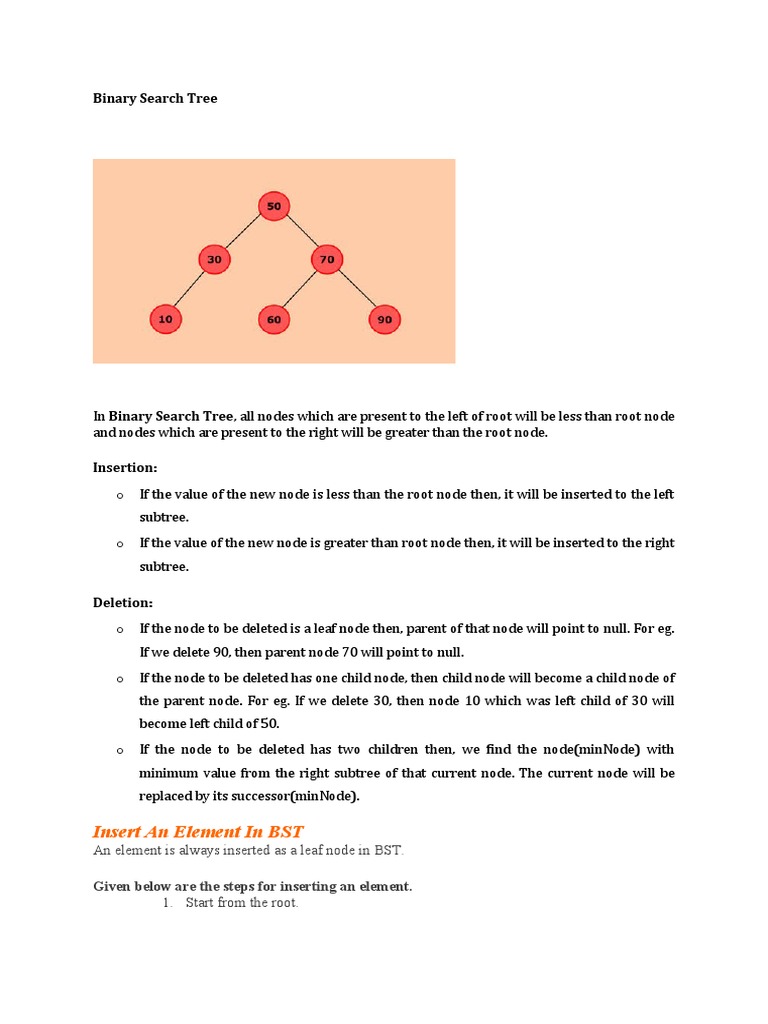 Binary Search Tree

50

30

70

10

60

90

In Binary Search Tree, all nodes which are present to the left of root will be less than root node and nodes which are present to the right will be greater than the root node.

Insertion:

o If the value of the new node is less than the root node then, it will be inserted to the left subtree.

o If the value of the new node is greater than root node then, it will be inserted to the right subtree.

Deletion:

o If the node to be deleted is a leaf node then, parent of that node will point to null. For eg. If we delete 90, then parent node 70 will point to null.

o If the node to be deleted has one child node, then child node will become a child node of the parent node. For eg. If we delete 30, then node 10 which was left child of 30 will become left child of 50.

o If the node to be deleted has two children then, we find the node(minNode) with minimum value from the right subtree of that current node. The current node will be replaced by its successor(minNode).

Insert An Element In BST

An element is always inserted as a leaf node in BST.

Given below are the steps for inserting an element.

1. Start from the root.